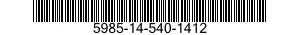 5985-14-540-1412